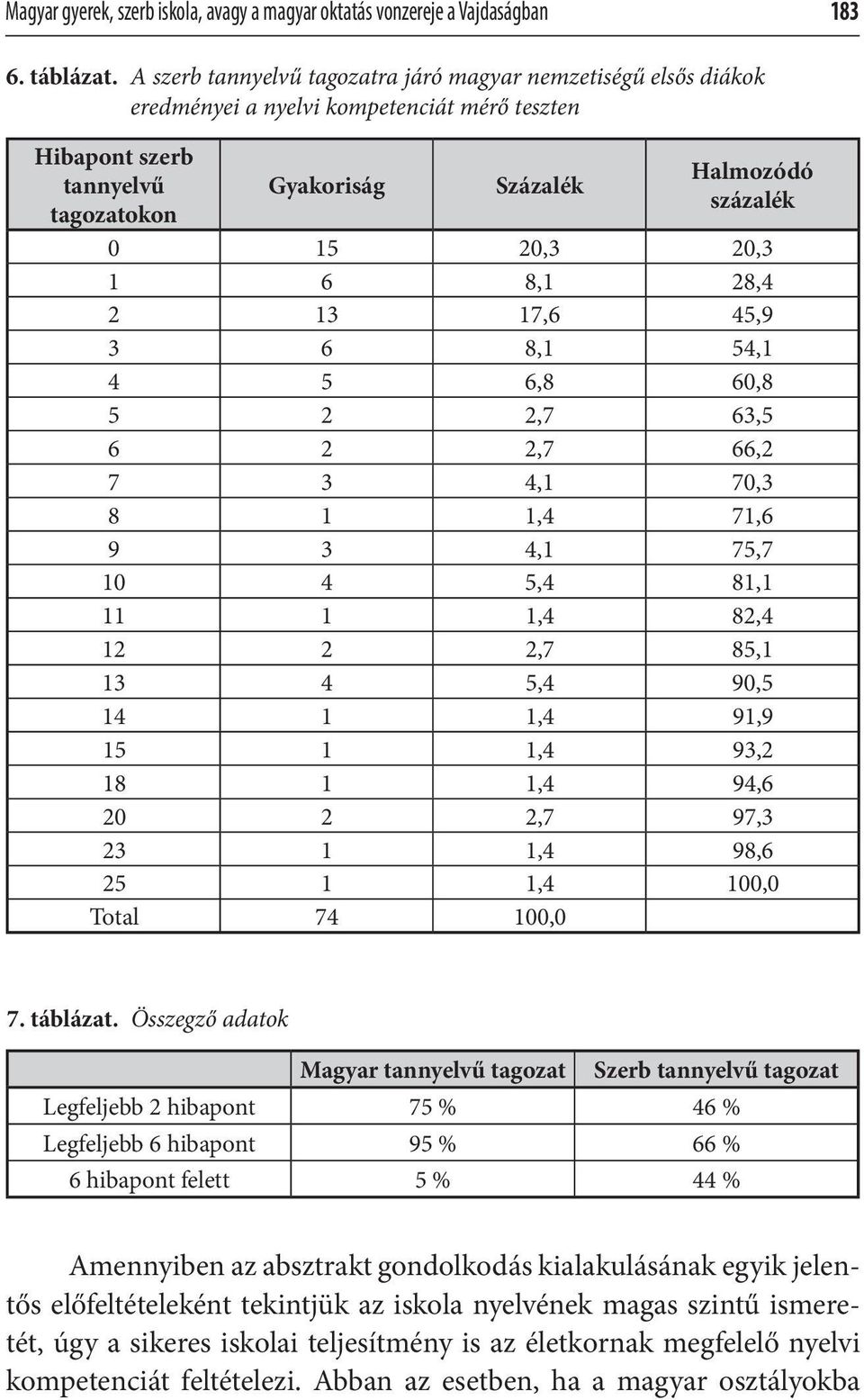 Magyar gyerek, szerb iskola, avagy a magyar oktatás vonzereje a Vajdaságban 183

6. táblázat. A szerb tannyelvű tagozatra járó magyar nemzetiségű elsős diákok eredményei a nyelvi kompetenciát mérő teszten

| Hibapont szerb tannyelvű tagozatokon | Gyakoriság | Százalék | Halmozódó százalék |
|---|---|---|---|
| 0 | 15 | 20,3 | 20,3 |
| 1 | 6 | 8,1 | 28,4 |
| 2 | 13 | 17,6 | 45,9 |
| 3 | 6 | 8,1 | 54,1 |
| 4 | 5 | 6,8 | 60,8 |
| 5 | 2 | 2,7 | 63,5 |
| 6 | 2 | 2,7 | 66,2 |
| 7 | 3 | 4,1 | 70,3 |
| 8 | 1 | 1,4 | 71,6 |
| 9 | 3 | 4,1 | 75,7 |
| 10 | 4 | 5,4 | 81,1 |
| 11 | 1 | 1,4 | 82,4 |
| 12 | 2 | 2,7 | 85,1 |
| 13 | 4 | 5,4 | 90,5 |
| 14 | 1 | 1,4 | 91,9 |
| 15 | 1 | 1,4 | 93,2 |
| 18 | 1 | 1,4 | 94,6 |
| 20 | 2 | 2,7 | 97,3 |
| 23 | 1 | 1,4 | 98,6 |
| 25 | 1 | 1,4 | 100,0 |
| Total | 74 | 100,0 | |

7. táblázat. Összegző adatok

| | Magyar tannyelvű tagozat | Szerb tannyelvű tagozat |
|---|---|---|
| Legfeljebb 2 hibapont | 75 % | 46 % |
| Legfeljebb 6 hibapont | 95 % | 66 % |
| 6 hibapont felett | 5 % | 44 % |

Amennyiben az absztrakt gondolkodás kialakulásának egyik jelentős előfeltételeként tekintjük az iskola nyelvének magas szintű ismeretét, úgy a sikeres iskolai teljesítmény is az életkornak megfelelő nyelvi kompetenciát feltételezi. Abban az esetben, ha a magyar osztályokba